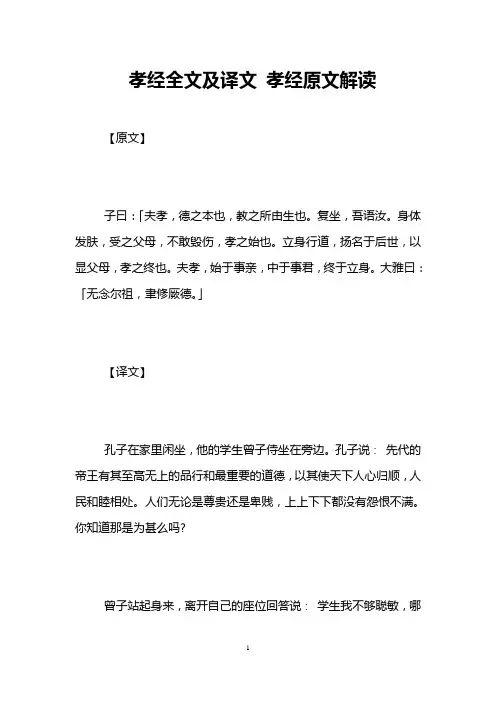 孝经全文及译文 孝经原文解读

【原文】

子曰：「夫孝，德之本也，教之所由生也。复坐，吾语汝。身体发肤，受之父母，不敢毁伤，孝之始也。立身行道，扬名于后世，以显父母，孝之终也。夫孝，始于事亲，中于事君，终于立身。大雅曰：「无念尔祖，聿修厥德。」

【译文】

孔子在家里闲坐，他的学生曾子侍坐在旁边。孔子说： 先代的帝王有其至高无上的品行和最重要的道德，以其使天下人心归顺，人民和睦相处。人们无论是尊贵还是卑贱，上上下下都没有怨恨不满。你知道那是为甚么吗?

曾子站起身来，离开自己的座位回答说： 学生我不够聪敏，哪

1